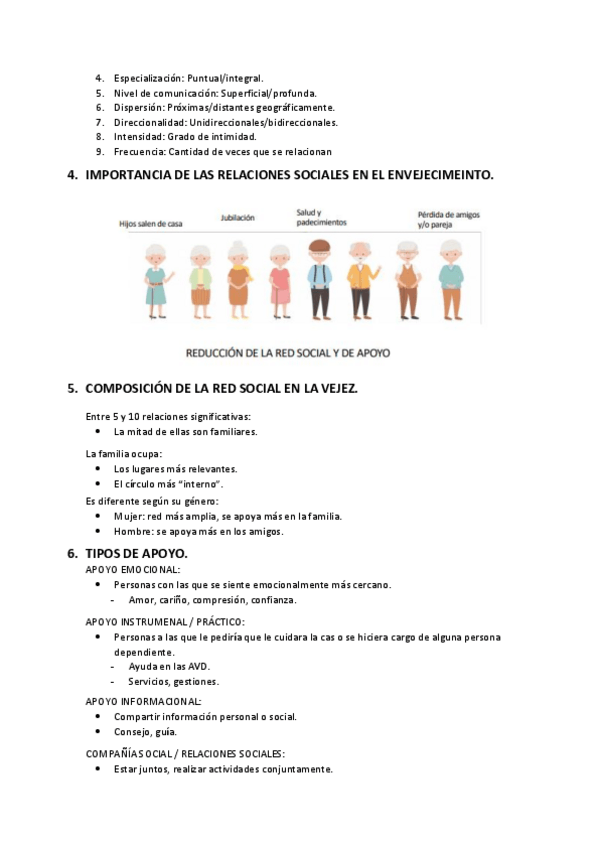 4. Especialización: Puntual/integral.
5. Nivel de comunicación: Superficial/profunda.
6. Dispersión: Próximas/distantes geográficamente.
7. Direccionalidad: Unidireccionales/bidireccionales.
8. Intensidad: Grado de intimidad.
9. Frecuencia: Cantidad de veces que se relacionan

4. IMPORTANCIA DE LAS RELACIONES SOCIALES EN EL ENVEJECIMEINTO.

Hijos salen de casa

Jubilación

Salud y padecimientos

Pérdida de amigos y/o pareja

REDUCCIÓN DE LA RED SOCIAL Y DE APOYO

5. COMPOSICIÓN DE LA RED SOCIAL EN LA VEJEZ.

Entre 5 y 10 relaciones significativas:
• La mitad de ellas son familiares.

La familia ocupa:
• Los lugares más relevantes.
• El círculo más "interno".

Es diferente según su género:
• Mujer: red más amplia, se apoya más en la familia.
• Hombre: se apoya más en los amigos.

6. TIPOS DE APOYO.
APOYO EMOCIONAL:
• Personas con las que se siente emocionalmente más cercano.
- Amor, cariño, compresión, confianza.

APOYO INSTRUMENAL / PRÁCTICO:
• Personas a las que le pediría que le cuidara la cas o se hiciera cargo de alguna persona dependiente.
- Ayuda en las AVD.
- Servicios, gestiones.

APOYO INFORMACIONAL:
• Compartir información personal o social.
• Consejo, guía.

COMPAÑÍA SOCIAL / RELACIONES SOCIALES:
• Estar juntos, realizar actividades conjuntamente.